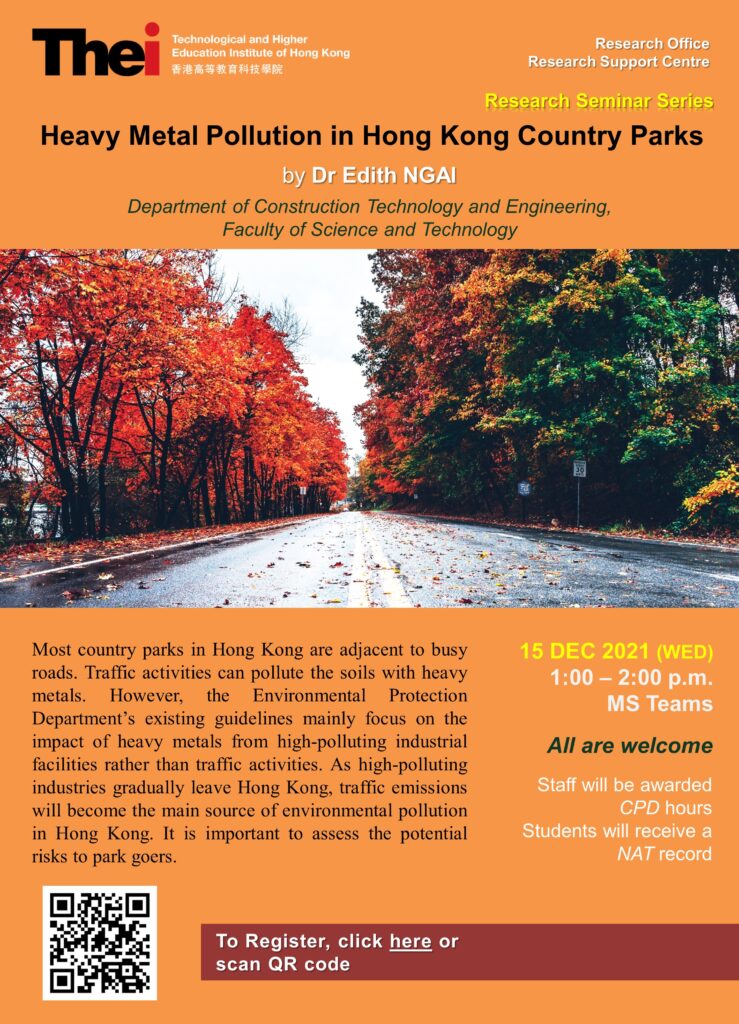 Thei
Technological and Higher Education Institute of Hong Kong
香港高等教育科技學院

Research Office
Research Support Centre

Research Seminar Series

Heavy Metal Pollution in Hong Kong Country Parks

by Dr Edith NGAI

Department of Construction Technology and Engineering, Faculty of Science and Technology

Most country parks in Hong Kong are adjacent to busy roads. Traffic activities can pollute the soils with heavy metals. However, the Environmental Protection Department's existing guidelines mainly focus on the impact of heavy metals from high-polluting industrial facilities rather than traffic activities. As high-polluting industries gradually leave Hong Kong, traffic emissions will become the main source of environmental pollution in Hong Kong. It is important to assess the potential risks to park goers.

15 DEC 2021 (WED)
1:00 – 2:00 p.m.
MS Teams

All are welcome

Staff will be awarded CPD hours
Students will receive a NAT record

To Register, click here or scan QR code